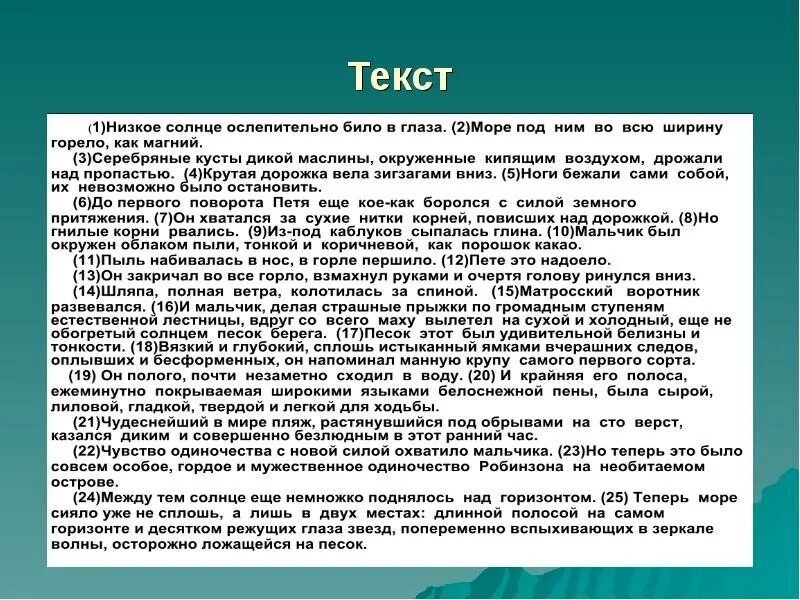 Текст

(1)Низкое солнце ослепительно било в глаза. (2)Море под ним во всю ширину горело, как магний.
(3)Серебряные кусты дикой маслины, окруженные кипящим воздухом, дрожали над пропастью. (4)Крутая дорожка вела зигзагами вниз. (5)Ноги бежали сами собой, их невозможно было остановить.
(6)До первого поворота Петя еще кое-как боролся с силой земного притяжения. (7)Он хватался за сухие нитки корней, повисших над дорожкой. (8)Но гнилые корни рвались. (9)Из-под каблуков сыпалась глина. (10)Мальчик был окружен облаком пыли, тонкой и коричневой, как порошок какао.
(11)Пыль набивалась в нос, в горле першило. (12)Пете это надоело.
(13)Он закричал во все горло, взмахнул руками и очертя голову ринулся вниз.
(14)Шляпа, полная ветра, колотилась за спиной. (15)Матросский воротник развевался. (16)И мальчик, делая страшные прыжки по громадным ступеням естественной лестницы, вдруг со всего маху вылетел на сухой и холодный, еще не обогретый солнцем песок берега. (17)Песок этот был удивительной белизны и тонкости. (18)Вязкий и глубокий, сплошь истыканный ямками вчерашних следов, оплывших и бесформенных, он напоминал манную крупу самого первого сорта.
(19) Он полого, почти незаметно сходил в воду. (20) И крайняя его полоса, ежеминутно покрываемая широкими языками белоснежной пены, была сырой, лиловой, гладкой, твердой и легкой для ходьбы.
(21)Чудеснейший в мире пляж, растянувшийся под обрывами на сто верст, казался диким и совершенно безлюдным в этот ранний час.
(22)Чувство одиночества с новой силой охватило мальчика. (23)Но теперь это было совсем особое, гордое и мужественное одиночество Робинзона на необитаемом острове.
(24)Между тем солнце еще немножко поднялось над горизонтом. (25) Теперь море сияло уже не сплошь, а лишь в двух местах: длинной полосой на самом горизонте и десятком режущих глаза звезд, попеременно вспыхивающих в зеркале волны, осторожно ложащейся на песок.